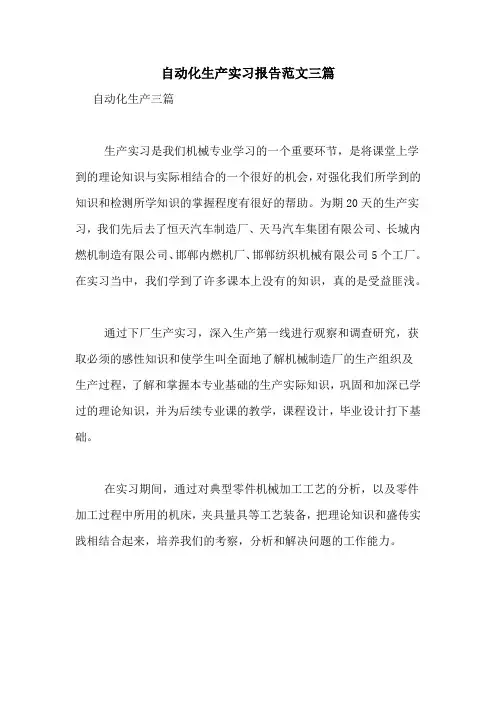 自动化生产实习报告范文三篇

自动化生产三篇

生产实习是我们机械专业学习的一个重要环节，是将课堂上学到的理论知识与实际相结合的一个很好的机会，对强化我们所学到的知识和检测所学知识的掌握程度有很好的帮助。为期20天的生产实习，我们先后去了恒天汽车制造厂、天马汽车集团有限公司、长城内燃机制造有限公司、邯郸内燃机厂、邯郸纺织机械有限公司5个工厂。在实习当中，我们学到了许多课本上没有的知识，真的是受益匪浅。

通过下厂生产实习，深入生产第一线进行观察和调查研究，获取必须的感性知识和使学生叫全面地了解机械制造厂的生产组织及生产过程，了解和掌握本专业基础的生产实际知识，巩固和加深已学过的理论知识，并为后续专业课的教学，课程设计，毕业设计打下基础。

在实习期间，通过对典型零件机械加工工艺的分析，以及零件加工过程中所用的机床，夹具量具等工艺装备，把理论知识和盛传实践相结合起来，培养我们的考察，分析和解决问题的工作能力。